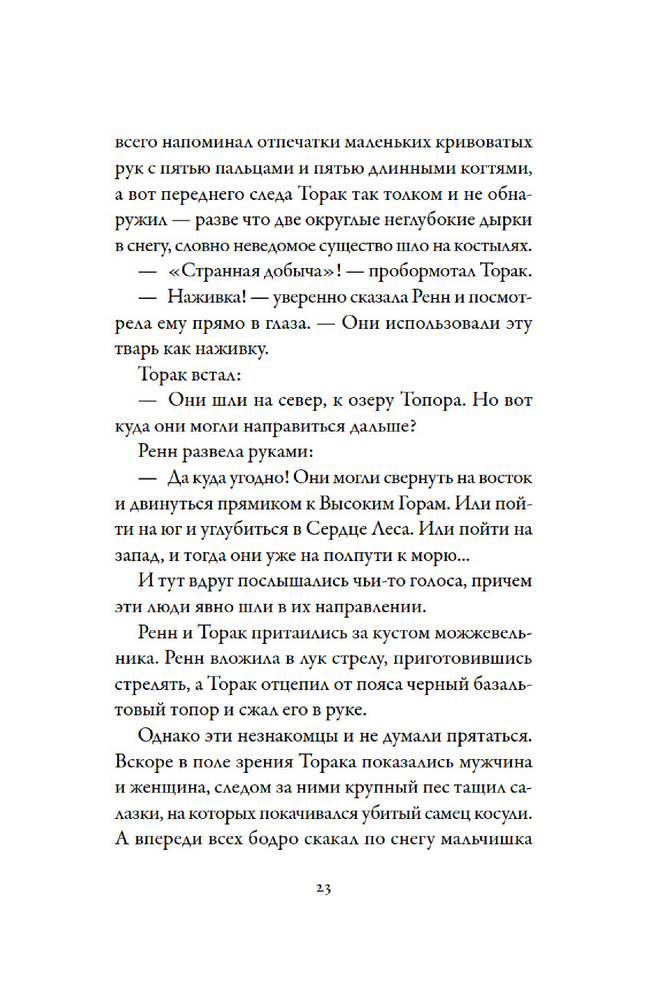 всего напоминал отпечатки маленьких кривоватых рук с пятью пальцами и пятью длинными когтями, а вот переднего следа Торак так толком и не обнаружил — разве что две округлые неглубокие дырки в снегу, словно неведомое существо шло на костылях.

— «Странная добыча»! — пробормотал Торак.

— Наживка! — уверенно сказала Ренн и посмотрела ему прямо в глаза. — Они использовали эту тварь как наживку.

Торак встал:

— Они шли на север, к озеру Топора. Но вот куда они могли направиться дальше?

Ренн развела руками:

— Да куда угодно! Они могли свернуть на восток и двинуться прямиком к Высоким Горам. Или пойти на юг и углубиться в Сердце Леса. Или пойти на запад, и тогда они уже на полпути к морю...

И тут вдруг послышались чьи-то голоса, причем эти люди явно шли в их направлении.

Ренн и Торак притаились за кустом можжевельника. Ренн вложила в лук стрелу, приготовившись стрелять, а Торак отцепил от пояса черный базальтовый топор и сжал его в руке.

Однако эти незнакомцы и не думали прятаться. Вскоре в поле зрения Торака показались мужчина и женщина, следом за ними крупный пес тащил салазки, на которых покачивался убитый самец косули. А впереди всех бодро скакал по снегу мальчишка

23